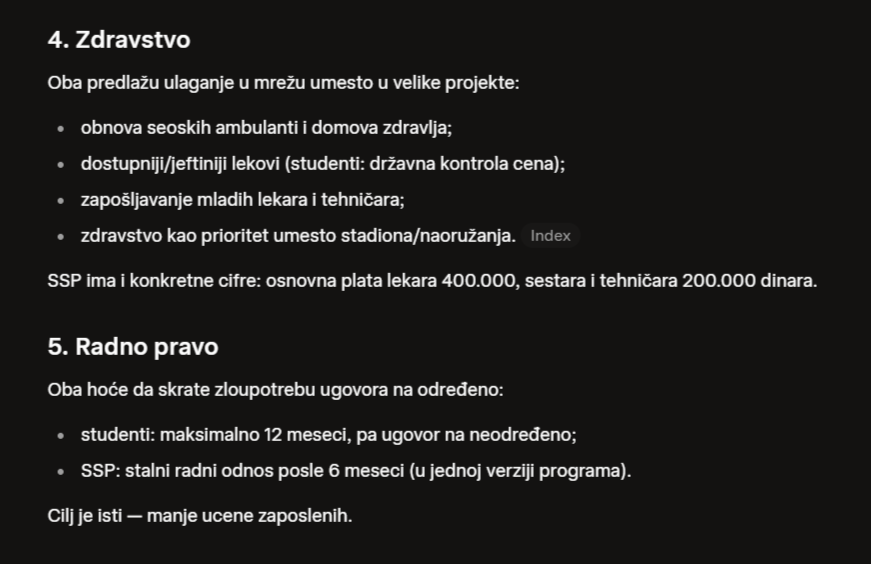 4. Zdravstvo

Oba predlažu ulaganje u mrežu umesto u velike projekte:

- obnova seoskih ambulanti i domova zdravlja;
- dostupniji/jeftiniji lekovi (studenti: državna kontrola cena);
- zapošljavanje mladih lekara i tehničara;
- zdravstvo kao prioritet umesto stadiona/naoružanja. Index

SSP ima i konkretne cifre: osnovna plata lekara 400.000, sestara i tehničara 200.000 dinara.

5. Radno pravo

Oba hoće da skrate zloupotrebu ugovora na određeno:

- studenti: maksimalno 12 meseci, pa ugovor na neodređeno;
- SSP: stalni radni odnos posle 6 meseci (u jednoj verziji programa).

Cilj je isti — manje ucene zaposlenih.